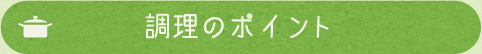 調理のポイント